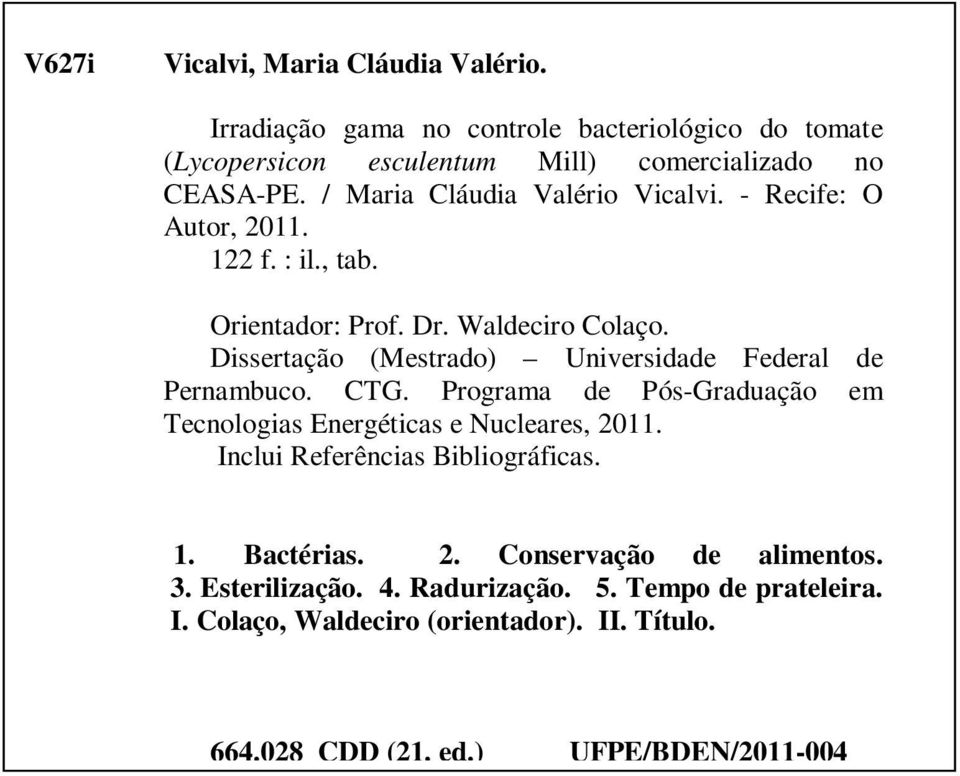 V627i Vicalvi, Maria Cláudia Valério.

Irradiação gama no controle bacteriológico do tomate (Lycopersicon esculentum Mill) comercializado no CEASA-PE. / Maria Cláudia Valério Vicalvi. - Recife: O Autor, 2011.
122 f. : il., tab.

Orientador: Prof. Dr. Waldeciro Colaço.
Dissertação (Mestrado) – Universidade Federal de Pernambuco. CTG. Programa de Pós-Graduação em Tecnologias Energéticas e Nucleares, 2011.
Inclui Referências Bibliográficas.

1. Bactérias. 2. Conservação de alimentos. 3. Esterilização. 4. Radurização. 5. Tempo de prateleira. I. Colaço, Waldeciro (orientador). II. Título.

664.028 CDD (21. ed.) UFPE/BDEN/2011-004